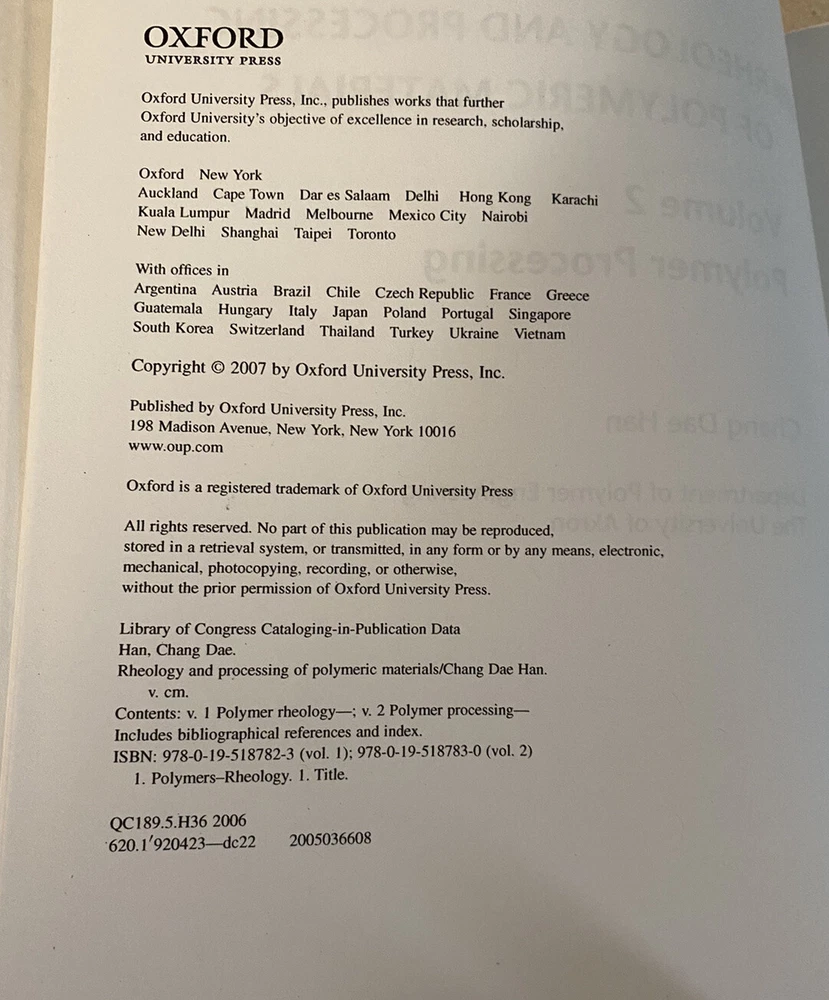 OXFORD
UNIVERSITY PRESS

Oxford University Press, Inc., publishes works that further Oxford University's objective of excellence in research, scholarship, and education.

Oxford New York
Auckland Cape Town Dar es Salaam Delhi Hong Kong Karachi
Kuala Lumpur Madrid Melbourne Mexico City Nairobi
New Delhi Shanghai Taipei Toronto

With offices in
Argentina Austria Brazil Chile Czech Republic France Greece
Guatemala Hungary Italy Japan Poland Portugal Singapore
South Korea Switzerland Thailand Turkey Ukraine Vietnam

Copyright © 2007 by Oxford University Press, Inc.

Published by Oxford University Press, Inc.
198 Madison Avenue, New York, New York 10016
www.oup.com

Oxford is a registered trademark of Oxford University Press

All rights reserved. No part of this publication may be reproduced, stored in a retrieval system, or transmitted, in any form or by any means, electronic, mechanical, photocopying, recording, or otherwise, without the prior permission of Oxford University Press.

Library of Congress Cataloging-in-Publication Data
Han, Chang Dae.
Rheology and processing of polymeric materials/Chang Dae Han.
v. cm.
Contents: v. 1 Polymer rheology—; v. 2 Polymer processing—
Includes bibliographical references and index.
ISBN: 978-0-19-518782-3 (vol. 1); 978-0-19-518783-0 (vol. 2)
1. Polymers–Rheology. 1. Title.

QC189.5.H36 2006
620.1′920423—dc22 2005036608